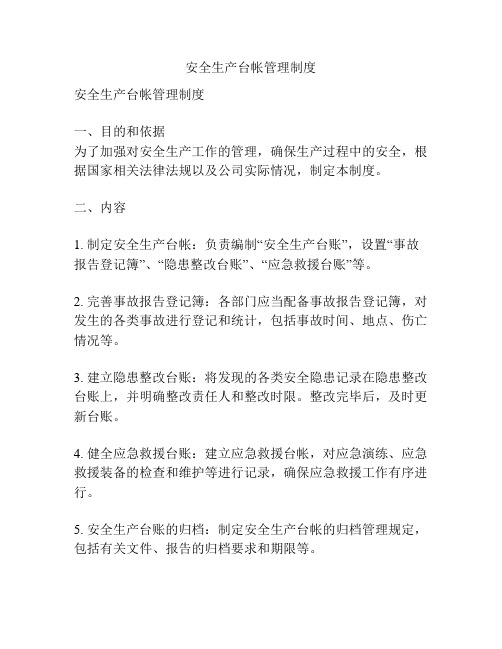 安全生产台帐管理制度

安全生产台帐管理制度

一、目的和依据
为了加强对安全生产工作的管理，确保生产过程中的安全，根据国家相关法律法规以及公司实际情况，制定本制度。

二、内容

1. 制定安全生产台帐：负责编制“安全生产台账”，设置“事故报告登记簿”、“隐患整改台账”、“应急救援台账”等。

2. 完善事故报告登记簿：各部门应当配备事故报告登记簿，对发生的各类事故进行登记和统计，包括事故时间、地点、伤亡情况等。

3. 建立隐患整改台账：将发现的各类安全隐患记录在隐患整改台账上，并明确整改责任人和整改时限。整改完毕后，及时更新台账。

4. 健全应急救援台账：建立应急救援台帐，对应急演练、应急救援装备的检查和维护等进行记录，确保应急救援工作有序进行。

5. 安全生产台账的归档：制定安全生产台帐的归档管理规定，包括有关文件、报告的归档要求和期限等。